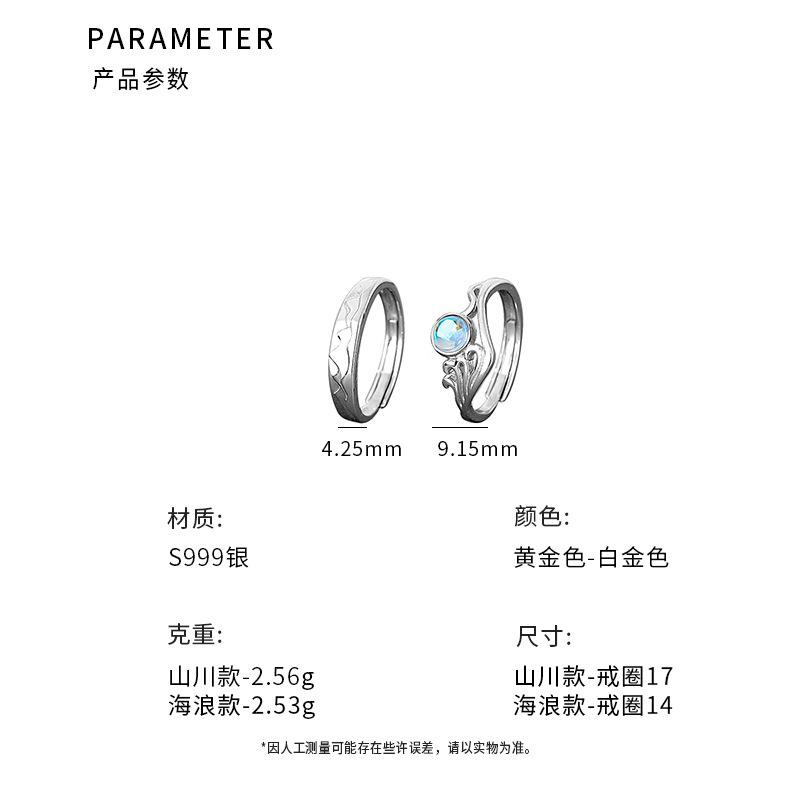 PARAMETER
产品参数

4.25mm

9.15mm

材质:
S999银

克重:
山川款-2.56g
海浪款-2.53g

颜色:
黄金色-白金色

尺寸:
山川款-戒圈17
海浪款-戒圈14

*因人工测量可能存在些许误差，请以实物为准。